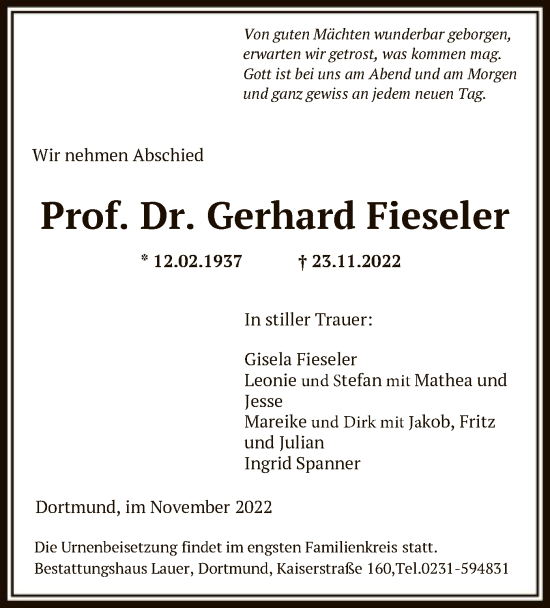 Von guten Mächten wunderbar geborgen,
erwarten wir getrost, was kommen mag.
Gott ist bei uns am Abend und am Morgen
und ganz gewiss an jedem neuen Tag.

Wir nehmen Abschied

Prof. Dr. Gerhard Fieseler

* 12.02.1937 † 23.11.2022

In stiller Trauer:

Gisela Fieseler
Leonie und Stefan mit Mathea und Jesse
Mareike und Dirk mit Jakob, Fritz und Julian
Ingrid Spanner

Dortmund, im November 2022

Die Urnenbeisetzung findet im engsten Familienkreis statt.
Bestattungshaus Lauer, Dortmund, Kaiserstraße 160,Tel.0231-594831